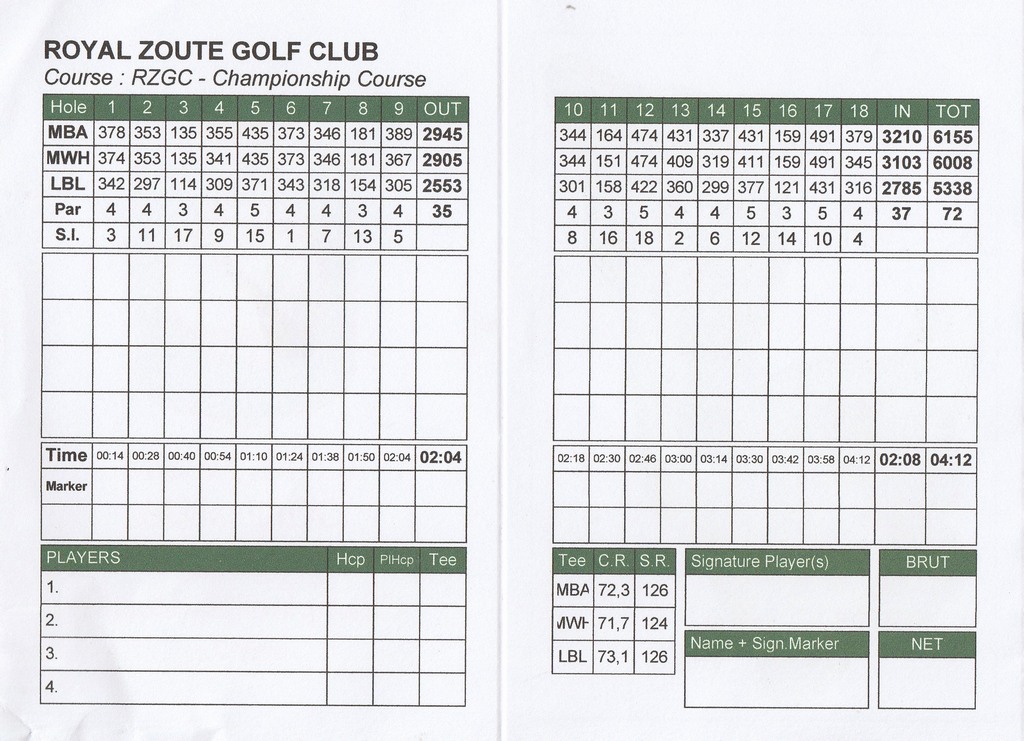 ROYAL ZOUTE GOLF CLUB
Course : RZGC - Championship Course

| Hole | 1 | 2 | 3 | 4 | 5 | 6 | 7 | 8 | 9 | OUT |
|---|---|---|---|---|---|---|---|---|---|---|
| MBA | 378 | 353 | 135 | 355 | 435 | 373 | 346 | 181 | 389 | 2945 |
| MWH | 374 | 353 | 135 | 341 | 435 | 373 | 346 | 181 | 367 | 2905 |
| LBL | 342 | 297 | 114 | 309 | 371 | 343 | 318 | 154 | 305 | 2553 |
| Par | 4 | 4 | 3 | 4 | 5 | 4 | 4 | 3 | 4 | 35 |
| S.I. | 3 | 11 | 17 | 9 | 15 | 1 | 7 | 13 | 5 | |

| Time | 00:14 | 00:28 | 00:40 | 00:54 | 01:10 | 01:24 | 01:38 | 01:50 | 02:04 | 02:04 |
|---|---|---|---|---|---|---|---|---|---|---|
| Marker | | | | | | | | | | |

| PLAYERS | Hcp | PlHcp | Tee |
|---|---|---|---|
| 1. | | | |
| 2. | | | |
| 3. | | | |
| 4. | | | |

| 10 | 11 | 12 | 13 | 14 | 15 | 16 | 17 | 18 | IN | TOT |
|---|---|---|---|---|---|---|---|---|---|---|
| 344 | 164 | 474 | 431 | 337 | 431 | 159 | 491 | 379 | 3210 | 6155 |
| 344 | 151 | 474 | 409 | 319 | 411 | 159 | 491 | 345 | 3103 | 6008 |
| 301 | 158 | 422 | 360 | 299 | 377 | 121 | 431 | 316 | 2785 | 5338 |
| 4 | 3 | 5 | 4 | 4 | 5 | 3 | 5 | 4 | 37 | 72 |
| 8 | 16 | 18 | 2 | 6 | 12 | 14 | 10 | 4 | | |

| 02:18 | 02:30 | 02:46 | 03:00 | 03:14 | 03:30 | 03:42 | 03:58 | 04:12 | 02:08 | 04:12 |
|---|---|---|---|---|---|---|---|---|---|---|

| Tee | C.R. | S.R. |
|---|---|---|
| MBA | 72,3 | 126 |
| MWH | 71,7 | 124 |
| LBL | 73,1 | 126 |

Signature Player(s)

BRUT

Name + Sign.Marker

NET